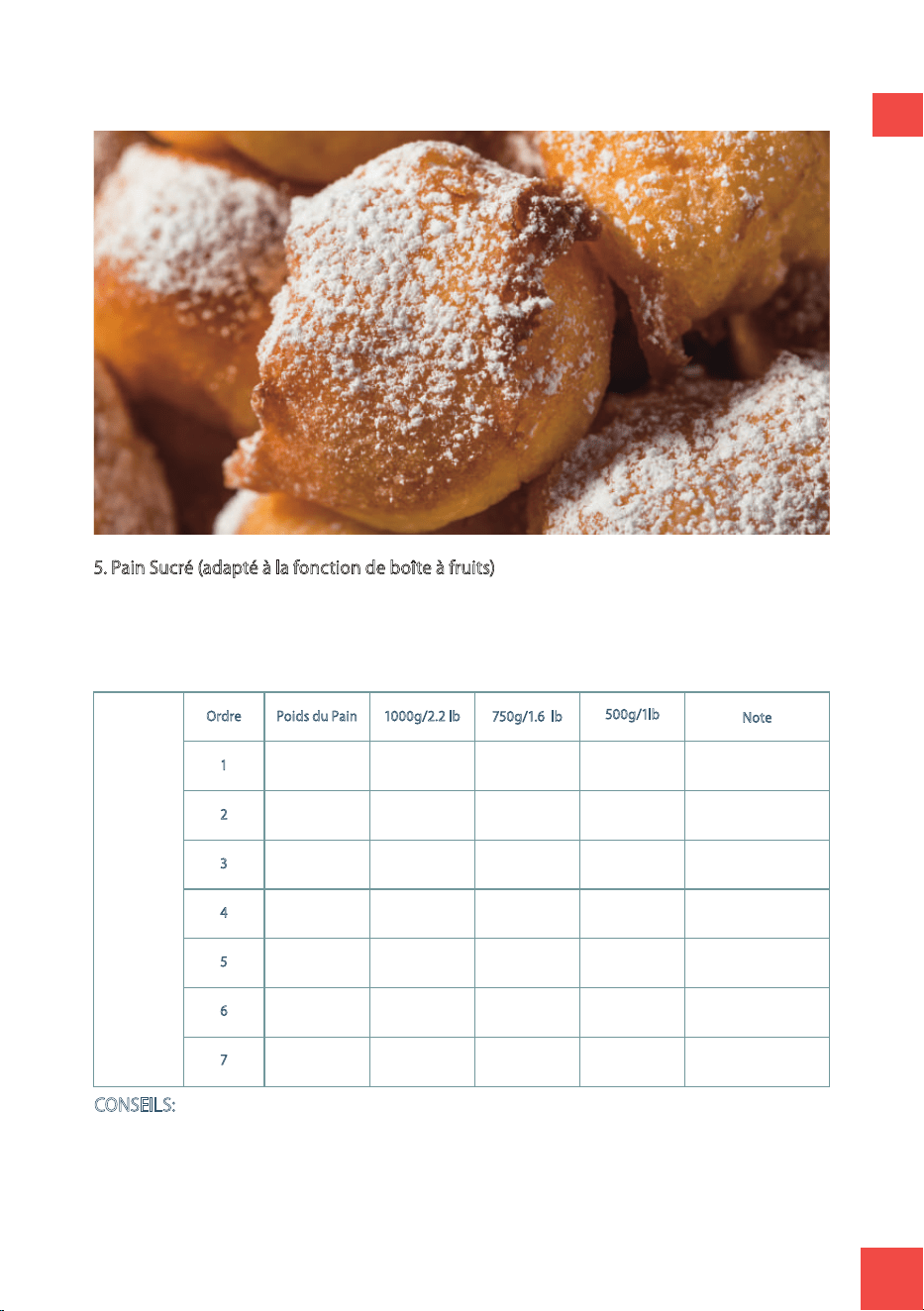 5. Pain Sucré (adapté à la fonction de boîte à fruits)

| | Ordre | Poids du Pain | 1000g/2.2 lb | 750g/1.6 lb | 500g/1lb | Note |
|---|---|---|---|---|---|---|
| | 1 | | | | | |
| | 2 | | | | | |
| | 3 | | | | | |
| | 4 | | | | | |
| | 5 | | | | | |
| | 6 | | | | | |
| | 7 | | | | | |

CONSEILS: